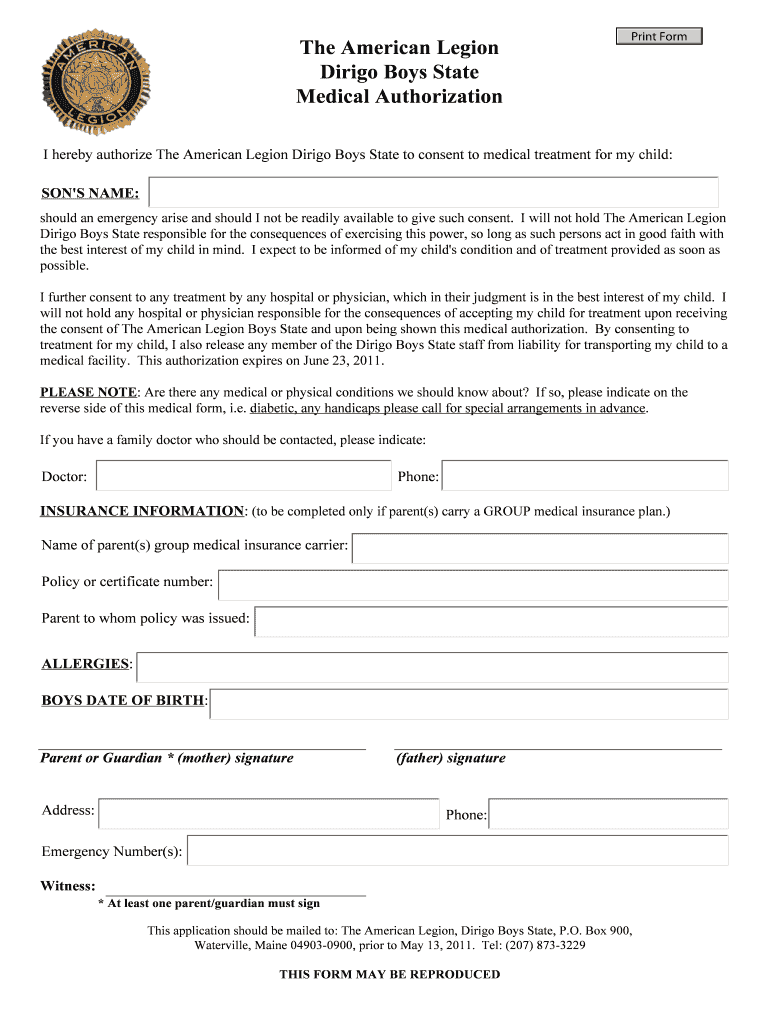 AMERICAN LEGION

Print Form

The American Legion
Dirigo Boys State
Medical Authorization

I hereby authorize The American Legion Dirigo Boys State to consent to medical treatment for my child:

SON'S NAME:

should an emergency arise and should I not be readily available to give such consent. I will not hold The American Legion Dirigo Boys State responsible for the consequences of exercising this power, so long as such persons act in good faith with the best interest of my child in mind. I expect to be informed of my child's condition and of treatment provided as soon as possible.

I further consent to any treatment by any hospital or physician, which in their judgment is in the best interest of my child. I will not hold any hospital or physician responsible for the consequences of accepting my child for treatment upon receiving the consent of The American Legion Boys State and upon being shown this medical authorization. By consenting to treatment for my child, I also release any member of the Dirigo Boys State staff from liability for transporting my child to a medical facility. This authorization expires on June 23, 2011.

PLEASE NOTE: Are there any medical or physical conditions we should know about? If so, please indicate on the reverse side of this medical form, i.e. diabetic, any handicaps please call for special arrangements in advance.

If you have a family doctor who should be contacted, please indicate:

Doctor:

Phone:

INSURANCE INFORMATION: (to be completed only if parent(s) carry a GROUP medical insurance plan.)

Name of parent(s) group medical insurance carrier:

Policy or certificate number:

Parent to whom policy was issued:

ALLERGIES:

BOYS DATE OF BIRTH:

Parent or Guardian * (mother) signature

(father) signature

Address:

Phone:

Emergency Number(s):

Witness:

* At least one parent/guardian must sign

This application should be mailed to: The American Legion, Dirigo Boys State, P.O. Box 900, Waterville, Maine 04903-0900, prior to May 13, 2011. Tel: (207) 873-3229

THIS FORM MAY BE REPRODUCED